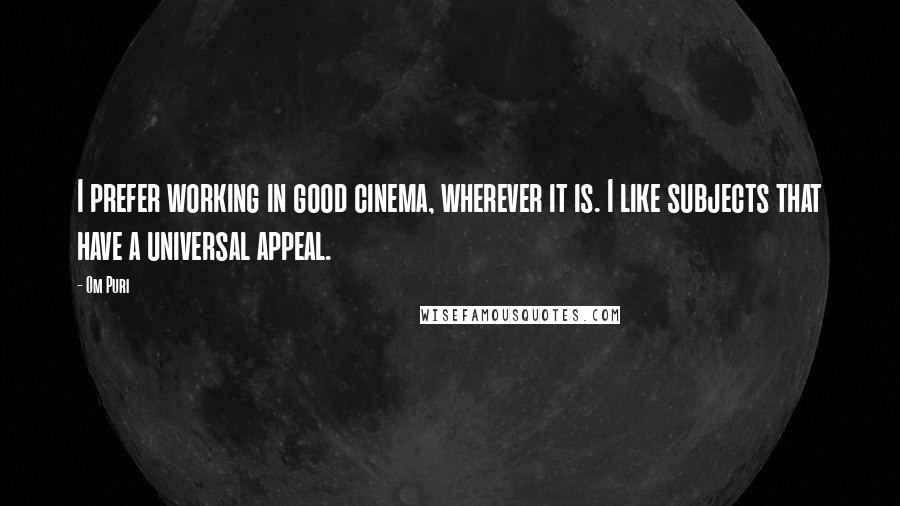 I prefer working in good cinema, wherever it is. I like subjects that have a universal appeal.

- Om Puri

WISEFAMOUSQUOTES.COM